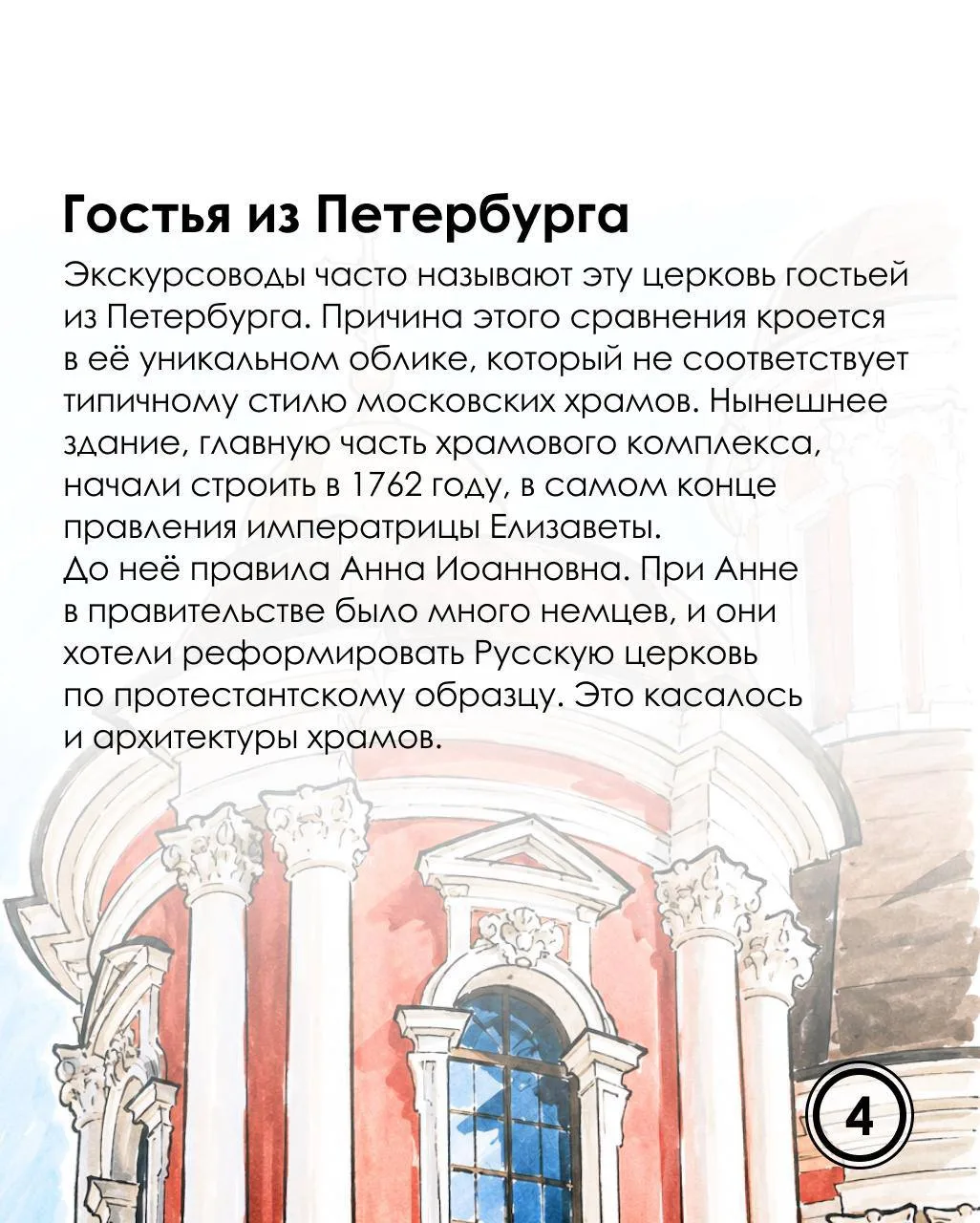 Гостья из Петербурга

Экскурсоводы часто называют эту церковь гостьей из Петербурга. Причина этого сравнения кроется в её уникальном облике, который не соответствует типичному стилю московских храмов. Нынешнее здание, главную часть храмового комплекса, начали строить в 1762 году, в самом конце правления императрицы Елизаветы.
До неё правила Анна Иоанновна. При Анне в правительстве было много немцев, и они хотели реформировать Русскую церковь по протестантскому образцу. Это касалось и архитектуры храмов.

4